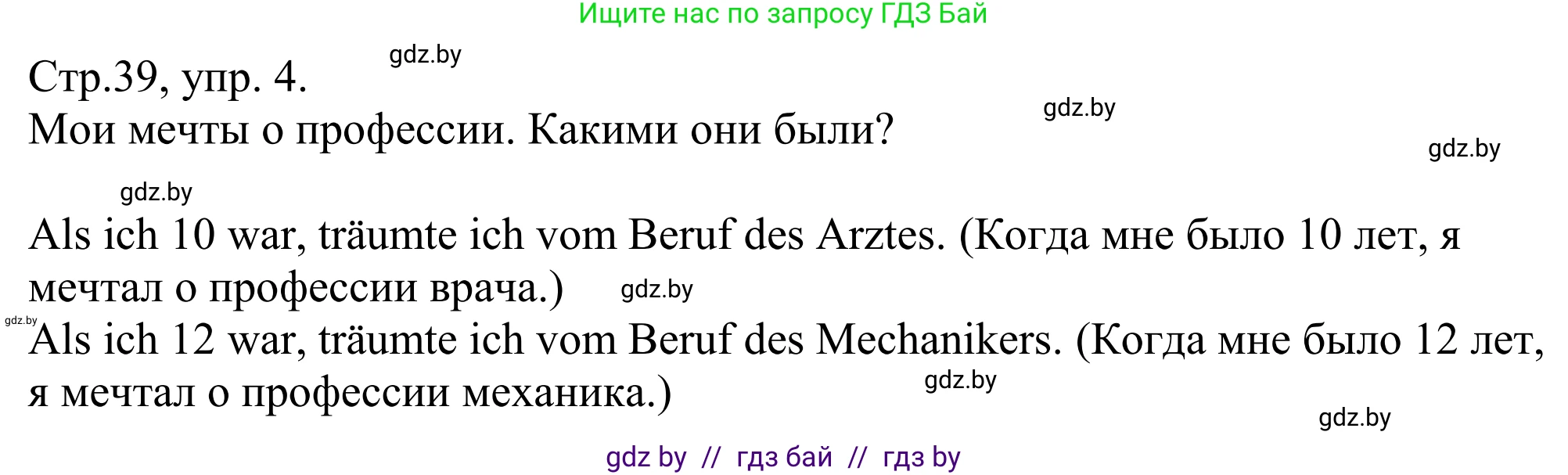 Ищите нас по запросу ГДЗ Бай

gdz.by

Стр.39, упр. 4.

gdz.by

Мои мечты о профессии. Какими они были?

gdz.by

gdz.by

Als ich 10 war, träumte ich vom Beruf des Arztes. (Когда мне было 10 лет, я мечтал о профессии врача.)

gdz.by

gdz.by

Als ich 12 war, träumte ich vom Beruf des Mechanikers. (Когда мне было 12 лет, я мечтал о профессии механика.)

gdz.by

gdz.by

gdz by // гдз бай // гдз by